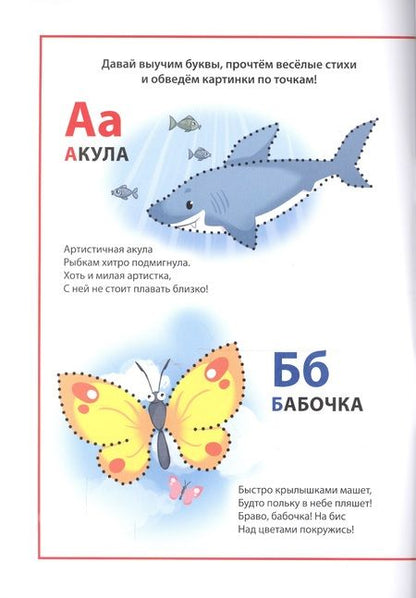 Давай выучим буквы, прочтём весёлые стихи и обведём картинки по точкам!

Аа
АКУЛА

Артистичная акула
Рыбкам хитро подмигнула.
Хоть и милая артистка,
С ней не стоит плавать близко!

Бб
БАБОЧКА

Быстро крылышками машет,
Будто польку в небе пляшет!
Браво, бабочка! На бис
Над цветами покружись!